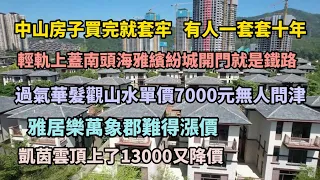 中山房子買完就套牢 有人一套套十年

輕軌上蓋南頭海雅繽紛城開門就是鐵路

過氣華髮觀山水單價7000元無人問津

雅居樂萬象郡難得漲價

凱茵雲頂上了13000又降價